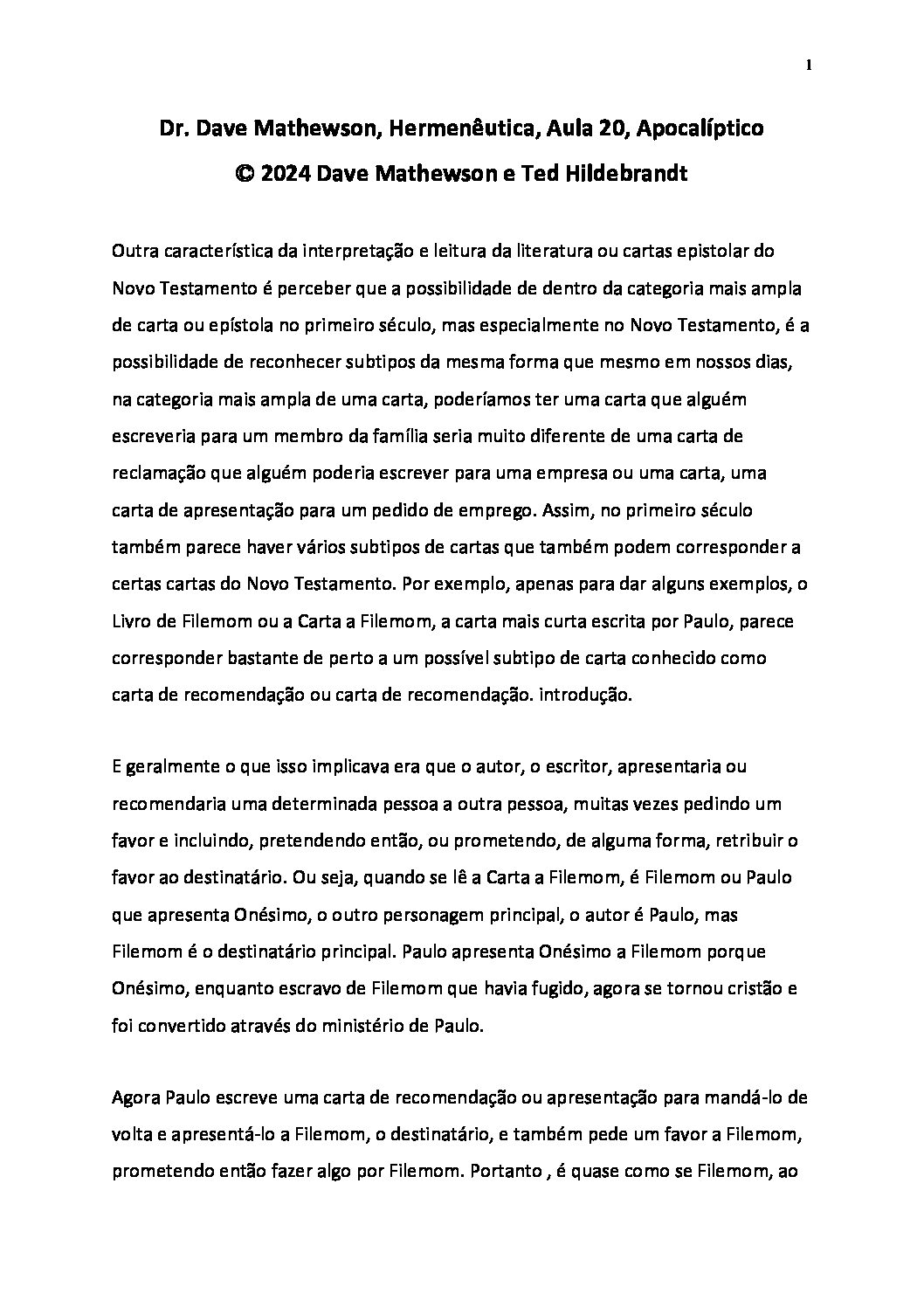 1

Dr. Dave Mathewson, Hermenêutica, Aula 20, Apocalíptico
© 2024 Dave Mathewson e Ted Hildebrandt

Outra característica da interpretação e leitura da literatura ou cartas epistolar do Novo Testamento é perceber que a possibilidade de dentro da categoria mais ampla de carta ou epístola no primeiro século, mas especialmente no Novo Testamento, é a possibilidade de reconhecer subtipos da mesma forma que mesmo em nossos dias, na categoria mais ampla de uma carta, poderíamos ter uma carta que alguém escreveria para um membro da família seria muito diferente de uma carta de reclamação que alguém poderia escrever para uma empresa ou uma carta, uma carta de apresentação para um pedido de emprego. Assim, no primeiro século também parece haver vários subtipos de cartas que também podem corresponder a certas cartas do Novo Testamento. Por exemplo, apenas para dar alguns exemplos, o Livro de Filemom ou a Carta a Filemom, a carta mais curta escrita por Paulo, parece corresponder bastante de perto a um possível subtipo de carta conhecido como carta de recomendação ou carta de recomendação. introdução.

E geralmente o que isso implicava era que o autor, o escritor, apresentaria ou recomendaria uma determinada pessoa a outra pessoa, muitas vezes pedindo um favor e incluindo, pretendendo então, ou prometendo, de alguma forma, retribuir o favor ao destinatário. Ou seja, quando se lê a Carta a Filemom, é Filemom ou Paulo que apresenta Onésimo, o outro personagem principal, o autor é Paulo, mas Filemom é o destinatário principal. Paulo apresenta Onésimo a Filemom porque Onésimo, enquanto escravo de Filemom que havia fugido, agora se tornou cristão e foi convertido através do ministério de Paulo.

Agora Paulo escreve uma carta de recomendação ou apresentação para mandá-lo de volta e apresentá-lo a Filemom, o destinatário, e também pede um favor a Filemom, prometendo então fazer algo por Filemom. Portanto , é quase como se Filemom, ao